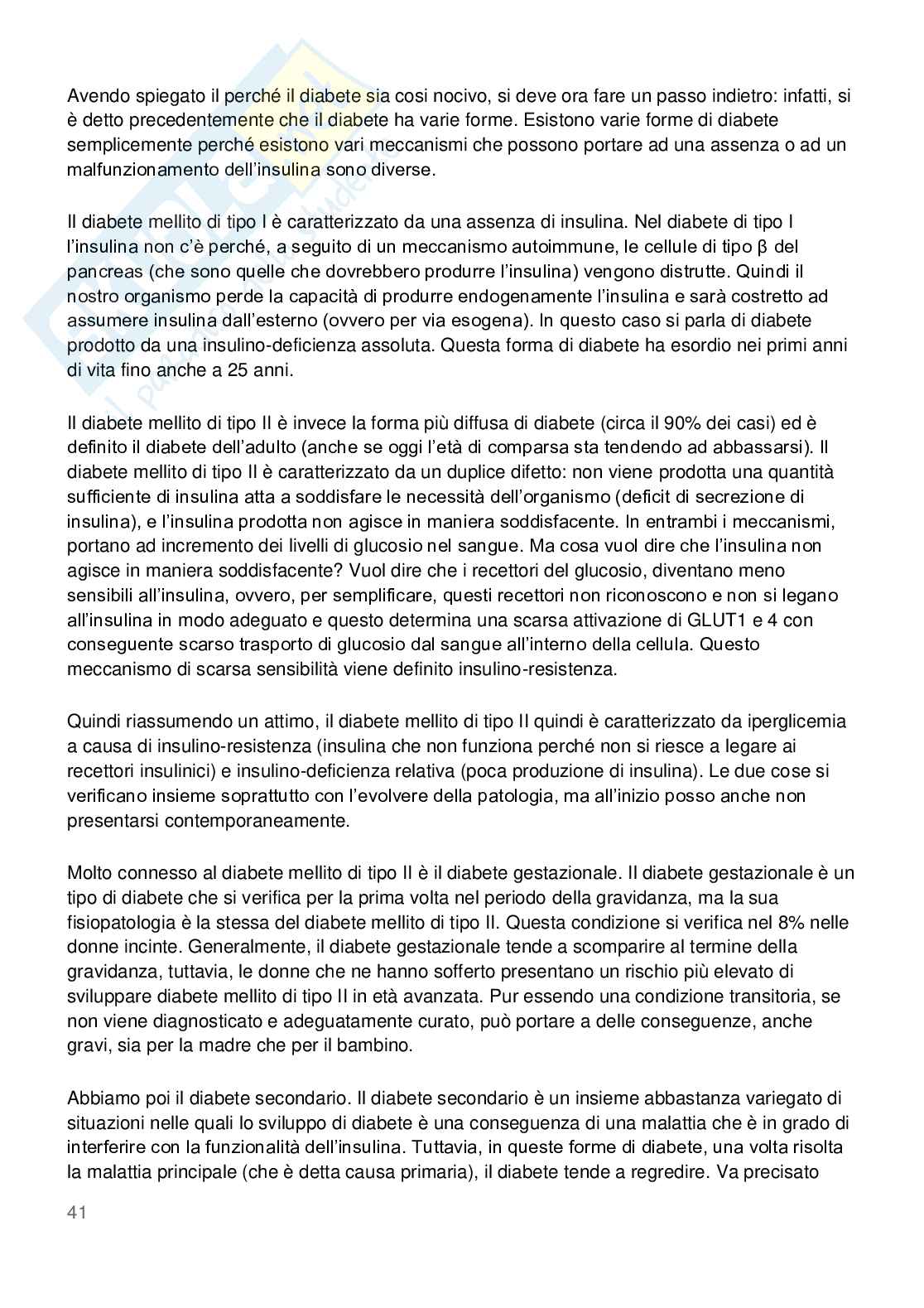 Avendo spiegato il perché il diabete sia cosi nocivo, si deve ora fare un passo indietro: infatti, si è detto precedentemente che il diabete ha varie forme. Esistono varie forme di diabete semplicemente perché esistono vari meccanismi che possono portare ad una assenza o ad un malfunzionamento dell'insulina sono diverse.

Il diabete mellito di tipo I è caratterizzato da una assenza di insulina. Nel diabete di tipo I l'insulina non c'è perché, a seguito di un meccanismo autoimmune, le cellule di tipo β del pancreas (che sono quelle che dovrebbero produrre l'insulina) vengono distrutte. Quindi il nostro organismo perde la capacità di produrre endogenamente l'insulina e sarà costretto ad assumere insulina dall'esterno (ovvero per via esogena). In questo caso si parla di diabete prodotto da una insulino-deficienza assoluta. Questa forma di diabete ha esordio nei primi anni di vita fino anche a 25 anni.

Il diabete mellito di tipo II è invece la forma più diffusa di diabete (circa il 90% dei casi) ed è definito il diabete dell'adulto (anche se oggi l'età di comparsa sta tendendo ad abbassarsi). Il diabete mellito di tipo II è caratterizzato da un duplice difetto: non viene prodotta una quantità sufficiente di insulina atta a soddisfare le necessità dell'organismo (deficit di secrezione di insulina), e l'insulina prodotta non agisce in maniera soddisfacente. In entrambi i meccanismi, portano ad incremento dei livelli di glucosio nel sangue. Ma cosa vuol dire che l'insulina non agisce in maniera soddisfacente? Vuol dire che i recettori del glucosio, diventano meno sensibili all'insulina, ovvero, per semplificare, questi recettori non riconoscono e non si legano all'insulina in modo adeguato e questo determina una scarsa attivazione di GLUT1 e 4 con conseguente scarso trasporto di glucosio dal sangue all'interno della cellula. Questo meccanismo di scarsa sensibilità viene definito insulino-resistenza.

Quindi riassumendo un attimo, il diabete mellito di tipo II quindi è caratterizzato da iperglicemia a causa di insulino-resistenza (insulina che non funziona perché non si riesce a legare ai recettori insulinici) e insulino-deficienza relativa (poca produzione di insulina). Le due cose si verificano insieme soprattutto con l'evolvere della patologia, ma all'inizio posso anche non presentarsi contemporaneamente.

Molto connesso al diabete mellito di tipo II è il diabete gestazionale. Il diabete gestazionale è un tipo di diabete che si verifica per la prima volta nel periodo della gravidanza, ma la sua fisiopatologia è la stessa del diabete mellito di tipo II. Questa condizione si verifica nel 8% nelle donne incinte. Generalmente, il diabete gestazionale tende a scomparire al termine della gravidanza, tuttavia, le donne che ne hanno sofferto presentano un rischio più elevato di sviluppare diabete mellito di tipo II in età avanzata. Pur essendo una condizione transitoria, se non viene diagnosticato e adeguatamente curato, può portare a delle conseguenze, anche gravi, sia per la madre che per il bambino.

Abbiamo poi il diabete secondario. Il diabete secondario è un insieme abbastanza variegato di situazioni nelle quali lo sviluppo di diabete è una conseguenza di una malattia che è in grado di interferire con la funzionalità dell'insulina. Tuttavia, in queste forme di diabete, una volta risolta la malattia principale (che è detta causa primaria), il diabete tende a regredire. Va precisato

41